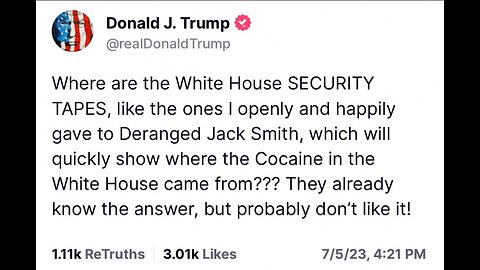 Donald J. Trump
@realDonaldTrump

Where are the White House SECURITY TAPES, like the ones I openly and happily gave to Deranged Jack Smith, which will quickly show where the Cocaine in the White House came from??? They already know the answer, but probably don't like it!

1.11k ReTruths 3.01k Likes 7/5/23, 4:21 PM